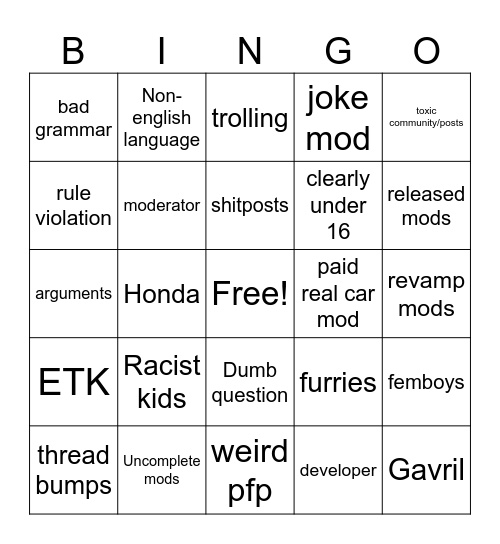 | B | I | N | G | O |
|---|---|---|---|---|
| bad grammar | Non-english language | trolling | joke mod | toxic community/posts |
| rule violation | moderator | shitposts | clearly under 16 | released mods |
| arguments | Honda | Free! | paid real car mod | revamp mods |
| ETK | Racist kids | Dumb question | furries | femboys |
| thread bumps | Uncomplete mods | weird pfp | developer | Gavril |